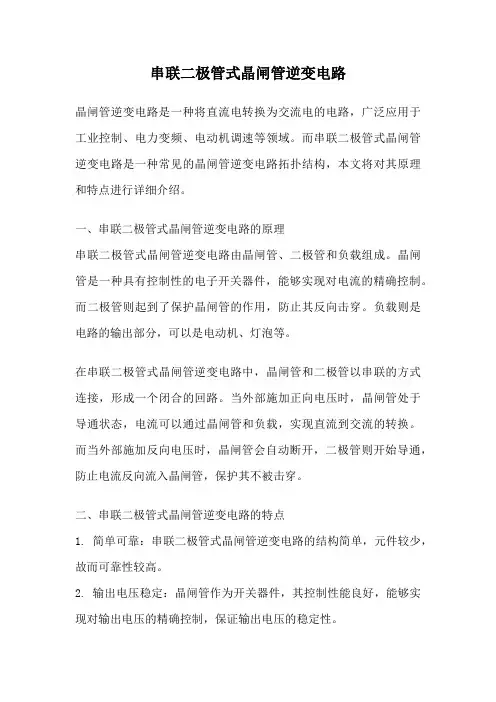 串联二极管式晶闸管逆变电路

晶闸管逆变电路是一种将直流电转换为交流电的电路，广泛应用于工业控制、电力变频、电动机调速等领域。而串联二极管式晶闸管逆变电路是一种常见的晶闸管逆变电路拓扑结构，本文将对其原理和特点进行详细介绍。

一、串联二极管式晶闸管逆变电路的原理
串联二极管式晶闸管逆变电路由晶闸管、二极管和负载组成。晶闸管是一种具有控制性的电子开关器件，能够实现对电流的精确控制。而二极管则起到了保护晶闸管的作用，防止其反向击穿。负载则是电路的输出部分，可以是电动机、灯泡等。

在串联二极管式晶闸管逆变电路中，晶闸管和二极管以串联的方式连接，形成一个闭合的回路。当外部施加正向电压时，晶闸管处于导通状态，电流可以通过晶闸管和负载，实现直流到交流的转换。而当外部施加反向电压时，晶闸管会自动断开，二极管则开始导通，防止电流反向流入晶闸管，保护其不被击穿。

二、串联二极管式晶闸管逆变电路的特点
1. 简单可靠：串联二极管式晶闸管逆变电路的结构简单，元件较少，故而可靠性较高。
2. 输出电压稳定：晶闸管作为开关器件，其控制性能良好，能够实现对输出电压的精确控制，保证输出电压的稳定性。